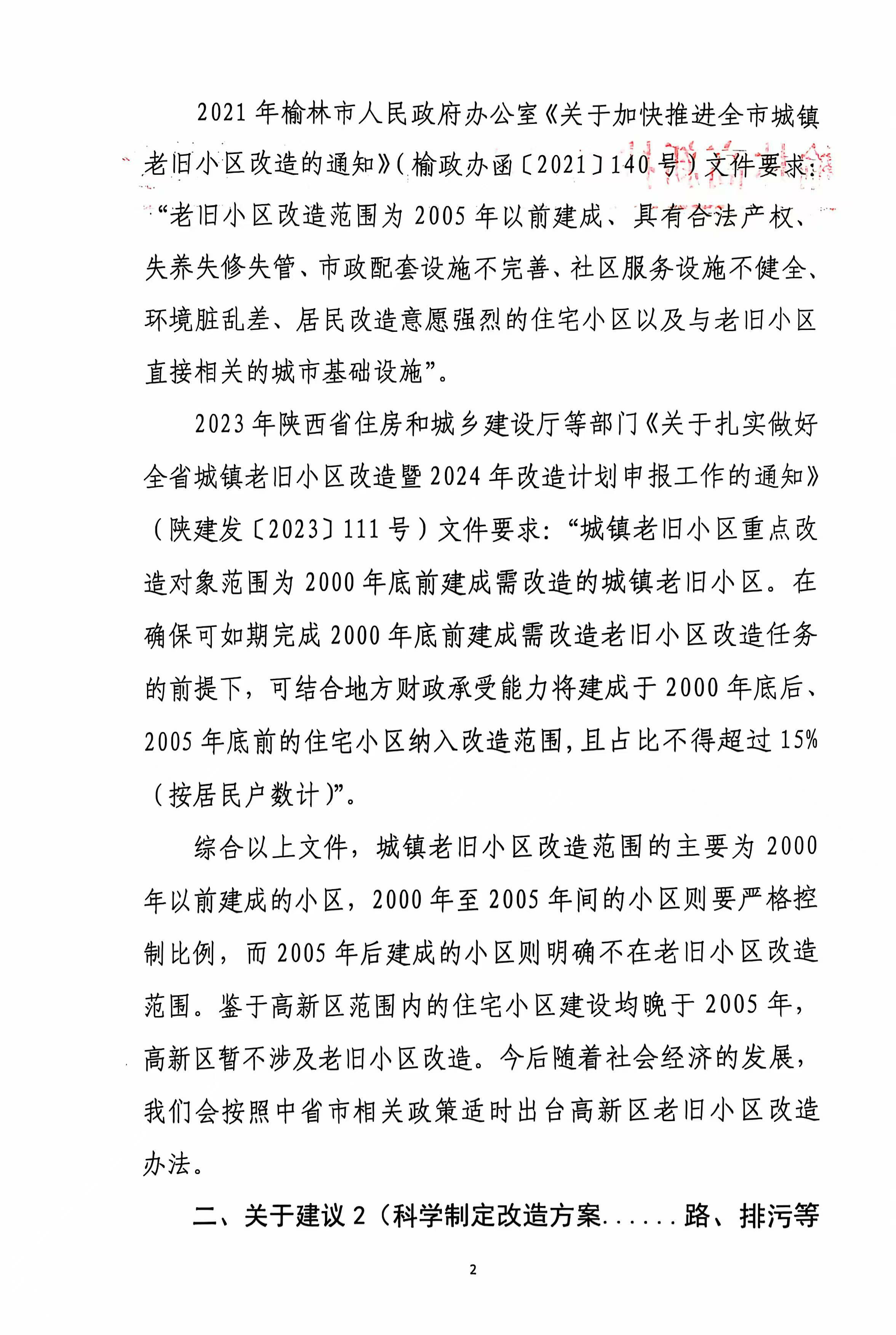 2021年榆林市人民政府办公室《关于加快推进全市城镇老旧小区改造的通知》（榆政办函〔2021〕140号）文件要求：“老旧小区改造范围为2005年以前建成、具有合法产权、失养失修失管、市政配套设施不完善、社区服务设施不健全、环境脏乱差、居民改造意愿强烈的住宅小区以及与老旧小区直接相关的城市基础设施”。

2023年陕西省住房和城乡建设厅等部门《关于扎实做好全省城镇老旧小区改造暨2024年改造计划申报工作的通知》（陕建发〔2023〕111号）文件要求：“城镇老旧小区重点改造对象范围为2000年底前建成需改造的城镇老旧小区。在确保可如期完成2000年底前建成需改造老旧小区改造任务的前提下，可结合地方财政承受能力将建成于2000年底后、2005年底前的住宅小区纳入改造范围，且占比不得超过15%（按居民户数计）”。

综合以上文件，城镇老旧小区改造范围的主要为2000年以前建成的小区，2000年至2005年间的小区则要严格控制比例，而2005年后建成的小区则明确不在老旧小区改造范围。鉴于高新区范围内的住宅小区建设均晚于2005年，高新区暂不涉及老旧小区改造。今后随着社会经济的发展，我们会按照中省市相关政策适时出台高新区老旧小区改造办法。

二、关于建议2（科学制定改造方案......路、排污等

2